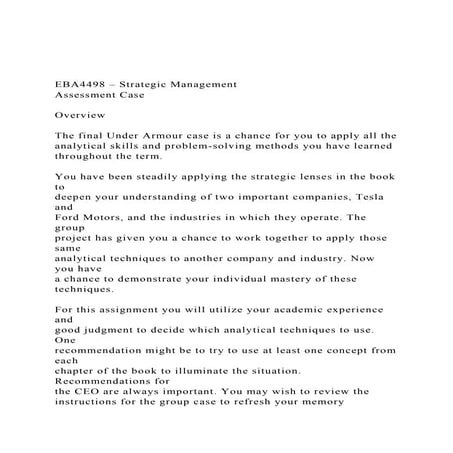 EBA4498 – Strategic Management
Assessment Case

Overview

The final Under Armour case is a chance for you to apply all the analytical skills and problem-solving methods you have learned throughout the term.

You have been steadily applying the strategic lenses in the book to
deepen your understanding of two important companies, Tesla and
Ford Motors, and the industries in which they operate. The group
project has given you a chance to work together to apply those same
analytical techniques to another company and industry. Now you have
a chance to demonstrate your individual mastery of these techniques.

For this assignment you will utilize your academic experience and
good judgment to decide which analytical techniques to use. One
recommendation might be to try to use at least one concept from each
chapter of the book to illuminate the situation. Recommendations for
the CEO are always important. You may wish to review the instructions for the group case to refresh your memory